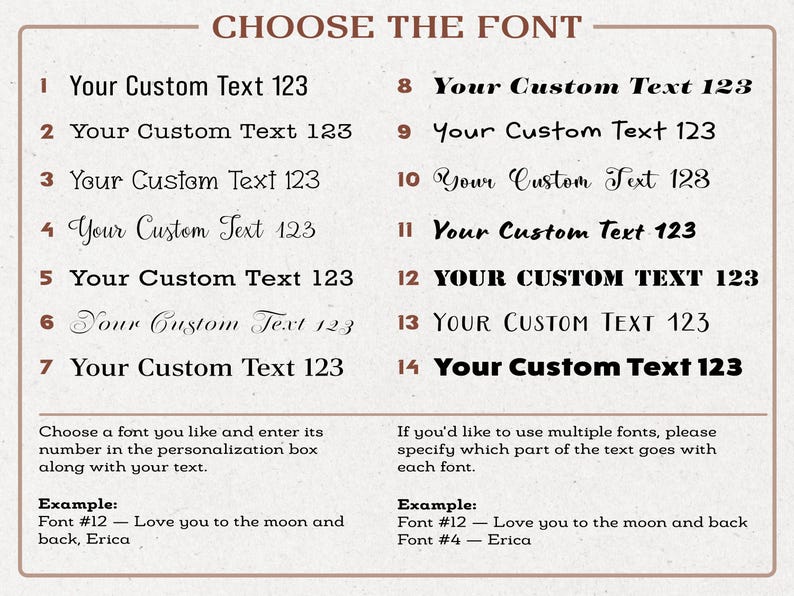 CHOOSE THE FONT

1 Your Custom Text 123

2 Your Custom Text 123

3 Your Custom Text 123

4 Your Custom Text 123

5 Your Custom Text 123

6 Your Custom Text 123

7 Your Custom Text 123

8 Your Custom Text 123

9 Your Custom Text 123

10 Your Custom Text 123

11 Your Custom Text 123

12 YOUR CUSTOM TEXT 123

13 YOUR CUSTOM TEXT 123

14 Your Custom Text 123

Choose a font you like and enter its number in the personalization box along with your text.

Example:
Font #12 — Love you to the moon and back, Erica

If you'd like to use multiple fonts, please specify which part of the text goes with each font.

Example:
Font #12 — Love you to the moon and back
Font #4 — Erica